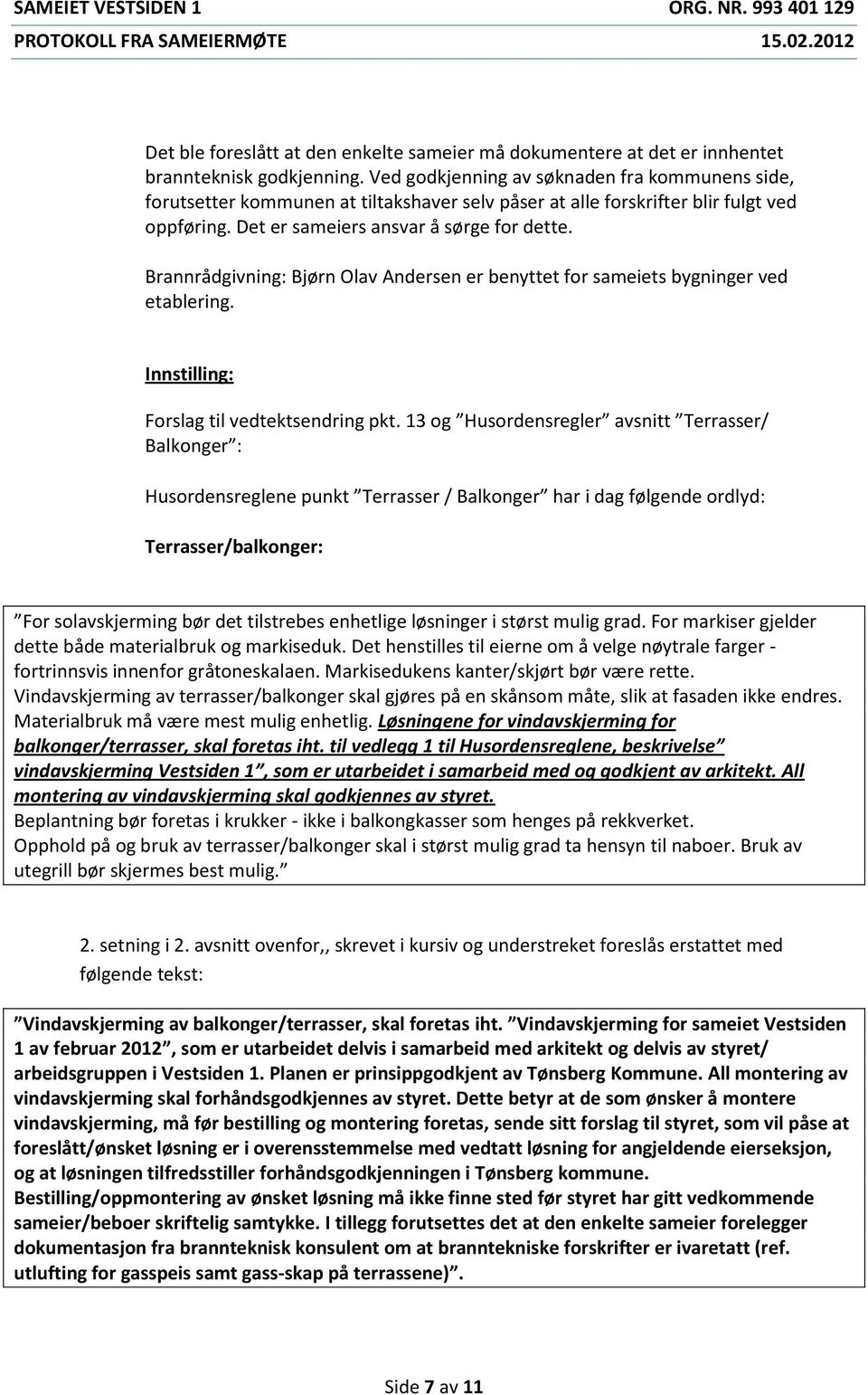 SAMEIET VESTSIDEN 1 ORG. NR. 993 401 129
PROTOKOLL FRA SAMEIERMØTE 15.02.2012

Det ble foreslått at den enkelte sameier må dokumentere at det er innhentet brannteknisk godkjenning. Ved godkjenning av søknaden fra kommunens side, forutsetter kommunen at tiltakshaver selv påser at alle forskrifter blir fulgt ved oppføring. Det er sameiers ansvar å sørge for dette.

Brannrådgivning: Bjørn Olav Andersen er benyttet for sameiets bygninger ved etablering.

Innstilling:

Forslag til vedtektsendring pkt. 13 og ”Husordensregler” avsnitt ”Terrasser/ Balkonger”:

Husordensreglene punkt ”Terrasser / Balkonger” har i dag følgende ordlyd:

Terrasser/balkonger:

”For solavskjerming bør det tilstrebes enhetlige løsninger i størst mulig grad. For markiser gjelder dette både materialbruk og markiseduk. Det henstilles til eierne om å velge nøytrale farger - fortrinnsvis innenfor gråtoneskalaen. Markisedukens kanter/skjørt bør være rette. Vindavskjerming av terrasser/balkonger skal gjøres på en skånsom måte, slik at fasaden ikke endres. Materialbruk må være mest mulig enhetlig. Løsningene for vindavskjerming for balkonger/terrasser, skal foretas iht. til vedlegg 1 til Husordensreglene, beskrivelse” vindavskjerming Vestsiden 1”, som er utarbeidet i samarbeid med og godkjent av arkitekt. All montering av vindavskjerming skal godkjennes av styret.
Beplantning bør foretas i krukker - ikke i balkongkasser som henges på rekkverket.
Opphold på og bruk av terrasser/balkonger skal i størst mulig grad ta hensyn til naboer. Bruk av utegrill bør skjermes best mulig.”

2. setning i 2. avsnitt ovenfor,, skrevet i kursiv og understreket foreslås erstattet med følgende tekst:

”Vindavskjerming av balkonger/terrasser, skal foretas iht. ”Vindavskjerming for sameiet Vestsiden 1 av februar 2012”, som er utarbeidet delvis i samarbeid med arkitekt og delvis av styret/ arbeidsgruppen i Vestsiden 1. Planen er prinsippgodkjent av Tønsberg Kommune. All montering av vindavskjerming skal forhåndsgodkjennes av styret. Dette betyr at de som ønsker å montere vindavskjerming, må før bestilling og montering foretas, sende sitt forslag til styret, som vil påse at foreslått/ønsket løsning er i overensstemmelse med vedtatt løsning for angjeldende eierseksjon, og at løsningen tilfredsstiller forhåndsgodkjenningen i Tønsberg kommune.
Bestilling/oppmontering av ønsket løsning må ikke finne sted før styret har gitt vedkommende sameier/beboer skriftelig samtykke. I tillegg forutsettes det at den enkelte sameier forelegger dokumentasjon fra brannteknisk konsulent om at branntekniske forskrifter er ivaretatt (ref. utlufting for gasspeis samt gass-skap på terrassene)”.

Side 7 av 11